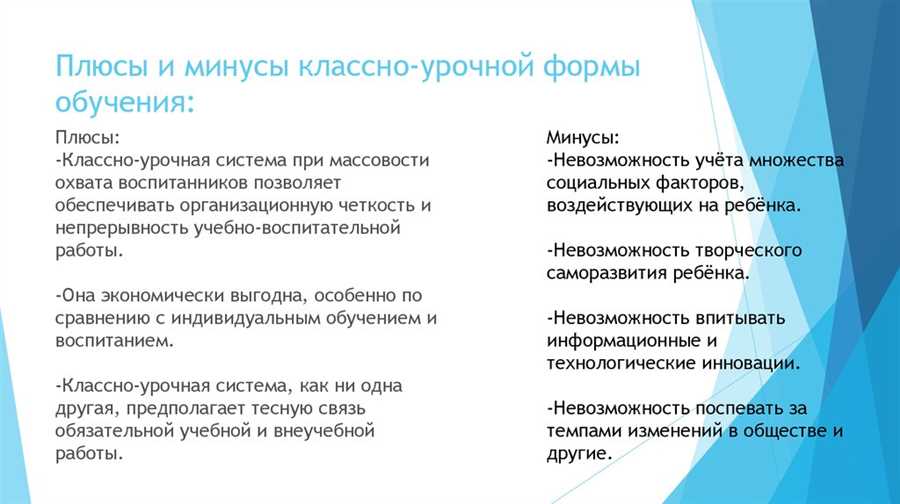 Плюсы и минусы классно-урочной формы обучения:

Плюсы:
-Классно-урочная система при массовости охвата воспитанников позволяет обеспечивать организационную четкость и непрерывность учебно-воспитательной работы.

-Она экономически выгодна, особенно по сравнению с индивидуальным обучением и воспитанием.

-Классно-урочная система, как ни одна другая, предполагает тесную связь обязательной учебной и внеучебной работы.

Минусы:
-Невозможность учёта множества социальных факторов, воздействующих на ребёнка.

-Невозможность творческого саморазвития ребёнка.

-Невозможность впитывать информационные и технологические инновации.

-Невозможность поспевать за темпами изменений в обществе и другие.